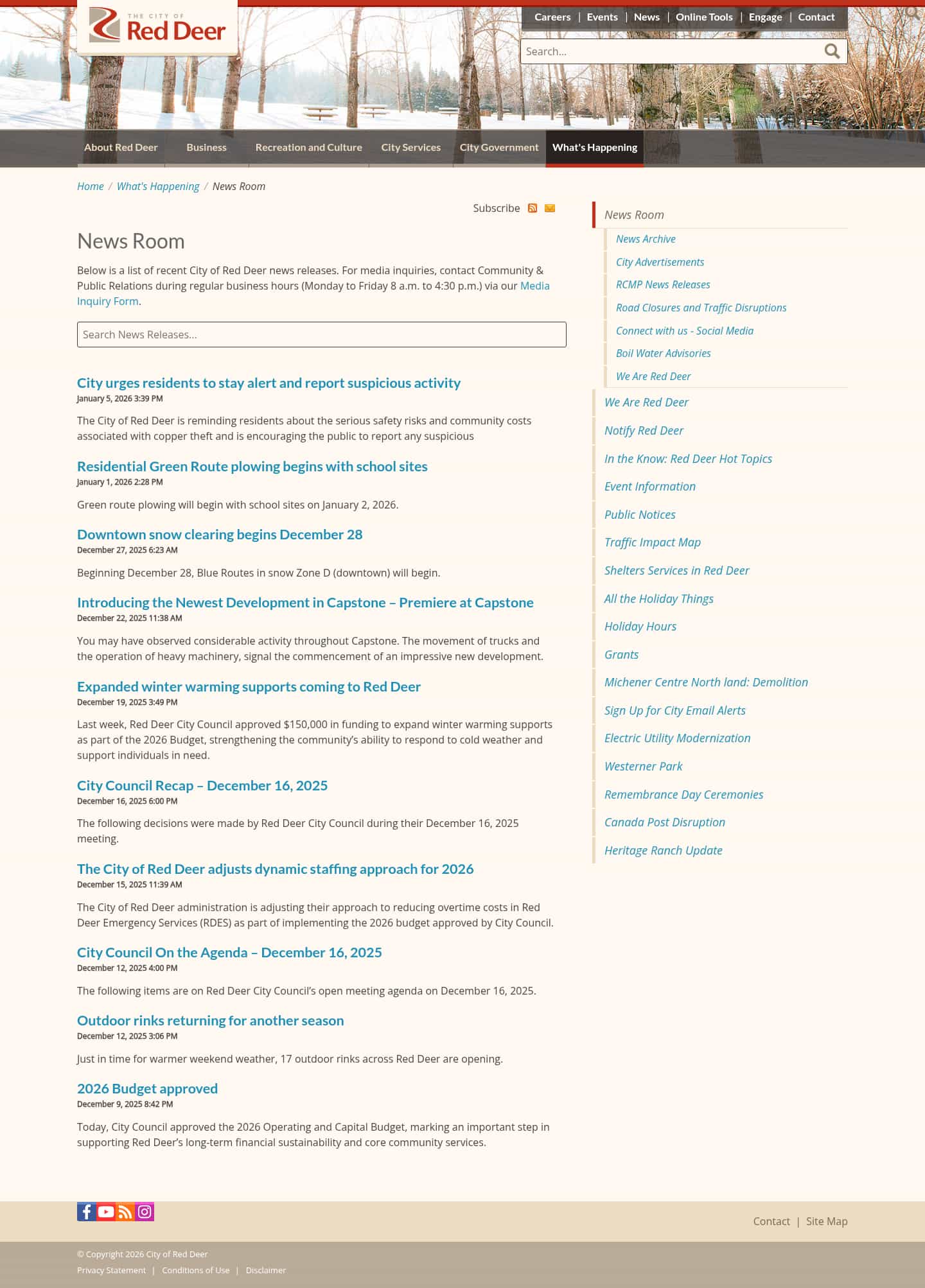 THE CITY OF Red Deer

Careers | Events | News | Online Tools | Engage | Contact

Search...

About Red Deer Business Recreation and Culture City Services City Government What's Happening

Home / What's Happening / News Room

Subscribe

News Room

Below is a list of recent City of Red Deer news releases. For media inquiries, contact Community & Public Relations during regular business hours (Monday to Friday 8 a.m. to 4:30 p.m.) via our Media Inquiry Form.

Search News Releases...

City urges residents to stay alert and report suspicious activity
January 5, 2026 3:39 PM

The City of Red Deer is reminding residents about the serious safety risks and community costs associated with copper theft and is encouraging the public to report any suspicious

Residential Green Route plowing begins with school sites
January 1, 2026 2:28 PM

Green route plowing will begin with school sites on January 2, 2026.

Downtown snow clearing begins December 28
December 27, 2025 6:23 AM

Beginning December 28, Blue Routes in snow Zone D (downtown) will begin.

Introducing the Newest Development in Capstone – Premiere at Capstone
December 22, 2025 11:38 AM

You may have observed considerable activity throughout Capstone. The movement of trucks and the operation of heavy machinery, signal the commencement of an impressive new development.

Expanded winter warming supports coming to Red Deer
December 19, 2025 3:49 PM

Last week, Red Deer City Council approved $150,000 in funding to expand winter warming supports as part of the 2026 Budget, strengthening the community's ability to respond to cold weather and support individuals in need.

City Council Recap – December 16, 2025
December 16, 2025 6:00 PM

The following decisions were made by Red Deer City Council during their December 16, 2025 meeting.

The City of Red Deer adjusts dynamic staffing approach for 2026
December 15, 2025 11:39 AM

The City of Red Deer administration is adjusting their approach to reducing overtime costs in Red Deer Emergency Services (RDES) as part of implementing the 2026 budget approved by City Council.

City Council On the Agenda – December 16, 2025
December 12, 2025 4:00 PM

The following items are on Red Deer City Council's open meeting agenda on December 16, 2025.

Outdoor rinks returning for another season
December 12, 2025 3:06 PM

Just in time for warmer weekend weather, 17 outdoor rinks across Red Deer are opening.

2026 Budget approved
December 9, 2025 8:42 PM

Today, City Council approved the 2026 Operating and Capital Budget, marking an important step in supporting Red Deer's long-term financial sustainability and core community services.

News Room
News Archive
City Advertisements
RCMP News Releases
Road Closures and Traffic Disruptions
Connect with us - Social Media
Boil Water Advisories
We Are Red Deer
We Are Red Deer
Notify Red Deer
In the Know: Red Deer Hot Topics
Event Information
Public Notices
Traffic Impact Map
Shelters Services in Red Deer
All the Holiday Things
Holiday Hours
Grants
Michener Centre North land: Demolition
Sign Up for City Email Alerts
Electric Utility Modernization
Westerner Park
Remembrance Day Ceremonies
Canada Post Disruption
Heritage Ranch Update

Contact | Site Map

© Copyright 2026 City of Red Deer
Privacy Statement | Conditions of Use | Disclaimer